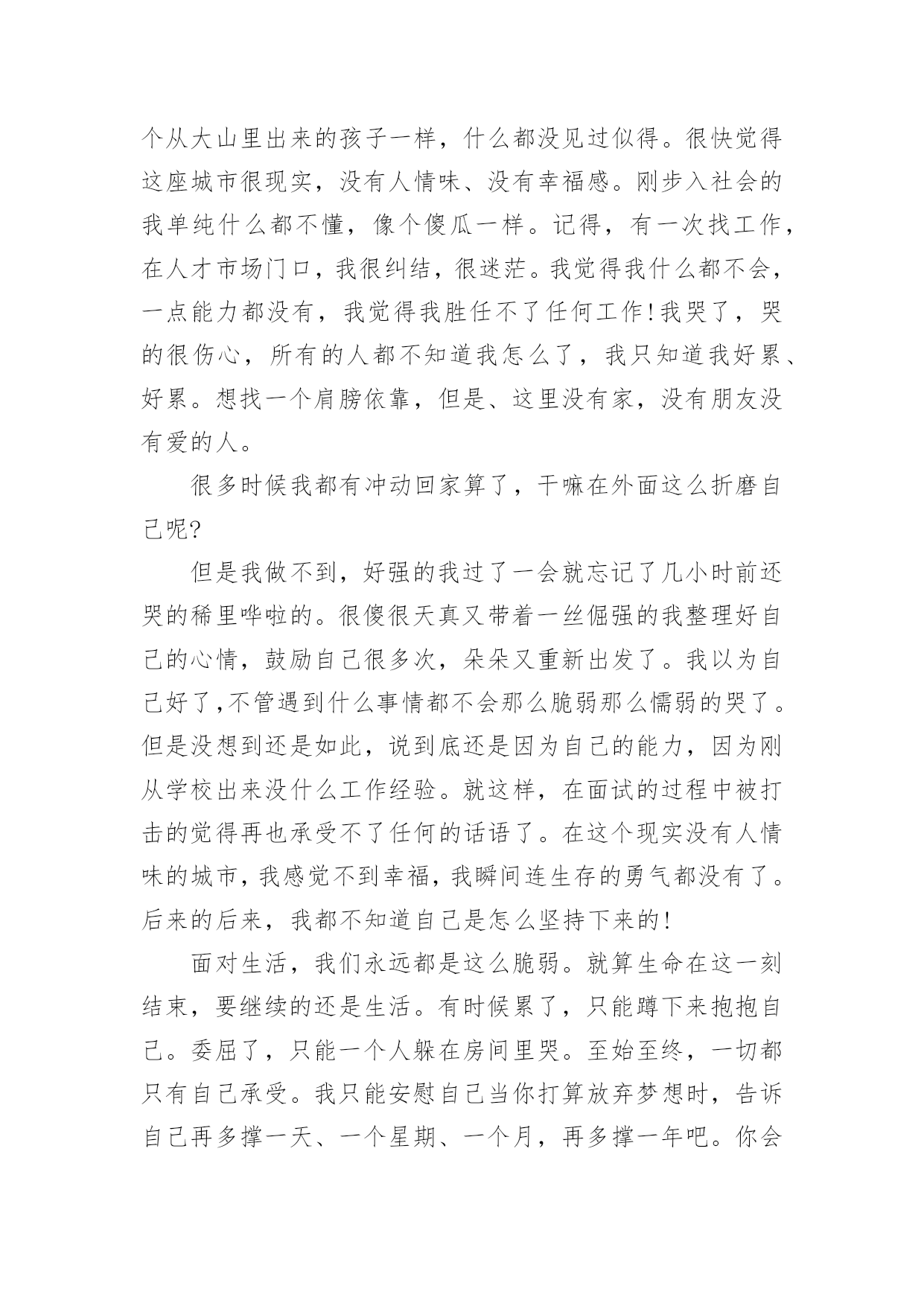 个从大山里出来的孩子一样，什么都没见过似得。很快觉得这座城市很现实，没有人情味、没有幸福感。刚步入社会的我单纯什么都不懂，像个傻瓜一样。记得，有一次找工作，在人才市场门口，我很纠结，很迷茫。我觉得我什么都不会，一点能力都没有，我觉得我胜任不了任何工作!我哭了，哭的很伤心，所有的人都不知道我怎么了，我只知道我好累、好累。想找一个肩膀依靠，但是、这里没有家，没有朋友没有爱的人。

很多时候我都有冲动回家算了，干嘛在外面这么折磨自己呢?

但是我做不到，好强的我过了一会就忘记了几小时前还哭的稀里哗啦的。很傻很天真又带着一丝倔强的我整理好自己的心情，鼓励自己很多次，朵朵又重新出发了。我以为自己好了,不管遇到什么事情都不会那么脆弱那么懦弱的哭了。但是没想到还是如此，说到底还是因为自己的能力，因为刚从学校出来没什么工作经验。就这样，在面试的过程中被打击的觉得再也承受不了任何的话语了。在这个现实没有人情味的城市，我感觉不到幸福，我瞬间连生存的勇气都没有了。后来的后来，我都不知道自己是怎么坚持下来的!

面对生活，我们永远都是这么脆弱。就算生命在这一刻结束，要继续的还是生活。有时候累了，只能蹲下来抱抱自己。委屈了，只能一个人躲在房间里哭。至始至终，一切都只有自己承受。我只能安慰自己当你打算放弃梦想时，告诉自己再多撑一天、一个星期、一个月，再多撑一年吧。你会